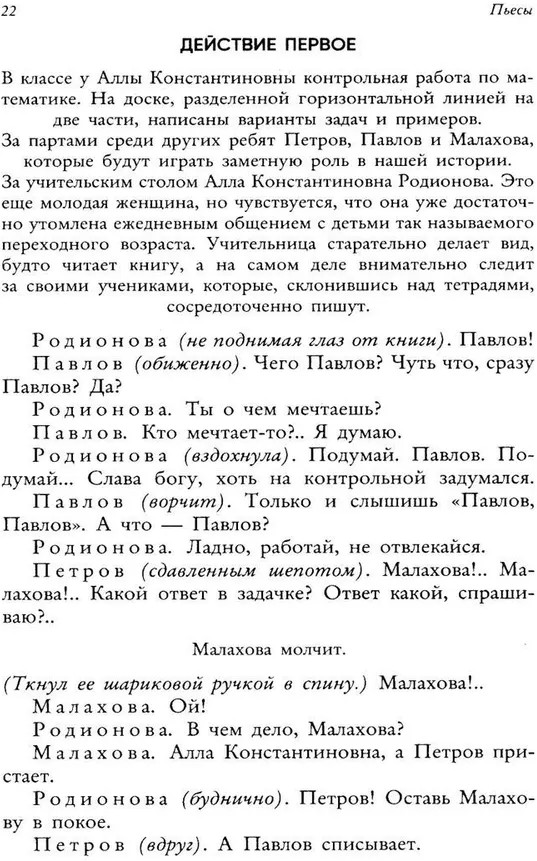 22 Пьесы

ДЕЙСТВИЕ ПЕРВОЕ

В классе у Аллы Константиновны контрольная работа по математике. На доске, разделенной горизонтальной линией на две части, написаны варианты задач и примеров.
За партами среди других ребят Петров, Павлов и Малахова, которые будут играть заметную роль в нашей истории.
За учительским столом Алла Константиновна Родионова. Это еще молодая женщина, но чувствуется, что она уже достаточно утомлена ежедневным общением с детьми так называемого переходного возраста. Учительница старательно делает вид, будто читает книгу, а на самом деле внимательно следит за своими учениками, которые, склонившись над тетрадями, сосредоточенно пишут.

Родионова (не поднимая глаз от книги). Павлов!

Павлов (обиженно). Чего Павлов? Чуть что, сразу Павлов? Да?

Родионова. Ты о чем мечтаешь?

Павлов. Кто мечтает-то?.. Я думаю.

Родионова (вздохнула). Подумай. Павлов. Подумай... Слава богу, хоть на контрольной задумался.

Павлов (ворчит). Только и слышишь «Павлов, Павлов». А что — Павлов?

Родионова. Ладно, работай, не отвлекайся.

Петров (сдавленным шепотом). Малахова!.. Малахова!.. Какой ответ в задачке? Ответ какой, спрашиваю?..

Малахова молчит.

(Ткнул ее шариковой ручкой в спину.) Малахова!..

Малахова. Ой!

Родионова. В чем дело, Малахова?

Малахова. Алла Константиновна, а Петров пристает.

Родионова (буднично). Петров! Оставь Малахову в покое.

Петров (вдруг). А Павлов списывает.